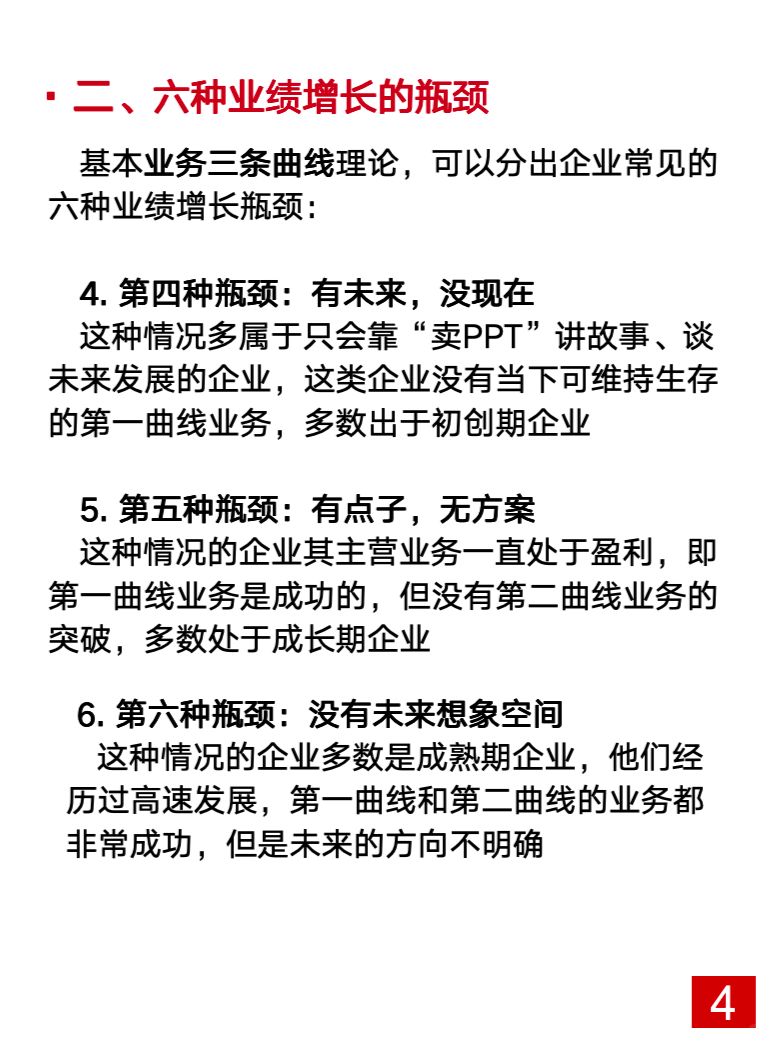 ▪ 二、六种业绩增长的瓶颈

基本业务三条曲线理论，可以分出企业常见的六种业绩增长瓶颈：

4. 第四种瓶颈：有未来，没现在
这种情况多属于只会靠“卖PPT”讲故事、谈未来发展的企业，这类企业没有当下可维持生存的第一曲线业务，多数出于初创期企业

5. 第五种瓶颈：有点子，无方案
这种情况的企业其主营业务一直处于盈利，即第一曲线业务是成功的，但没有第二曲线业务的突破，多数处于成长期企业

6. 第六种瓶颈：没有未来想象空间
这种情况的企业多数是成熟期企业，他们经历过高速发展，第一曲线和第二曲线的业务都非常成功，但是未来的方向不明确

4